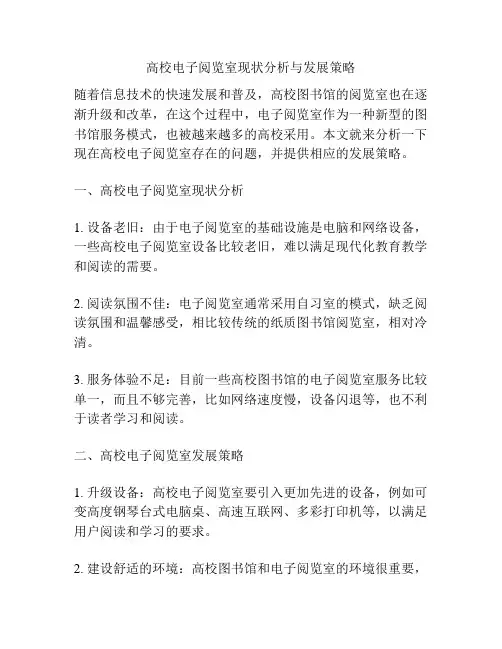 高校电子阅览室现状分析与发展策略

随着信息技术的快速发展和普及，高校图书馆的阅览室也在逐渐升级和改革，在这个过程中，电子阅览室作为一种新型的图书馆服务模式，也被越来越多的高校采用。本文就来分析一下现在高校电子阅览室存在的问题，并提供相应的发展策略。

一、高校电子阅览室现状分析

1. 设备老旧：由于电子阅览室的基础设施是电脑和网络设备，一些高校电子阅览室设备比较老旧，难以满足现代化教育教学和阅读的需要。

2. 阅读氛围不佳：电子阅览室通常采用自习室的模式，缺乏阅读氛围和温馨感受，相比较传统的纸质图书馆阅览室，相对冷清。

3. 服务体验不足：目前一些高校图书馆的电子阅览室服务比较单一，而且不够完善，比如网络速度慢，设备闪退等，也不利于读者学习和阅读。

二、高校电子阅览室发展策略

1. 升级设备：高校电子阅览室要引入更加先进的设备，例如可变高度钢琴台式电脑桌、高速互联网、多彩打印机等，以满足用户阅读和学习的要求。

2. 建设舒适的环境：高校图书馆和电子阅览室的环境很重要，